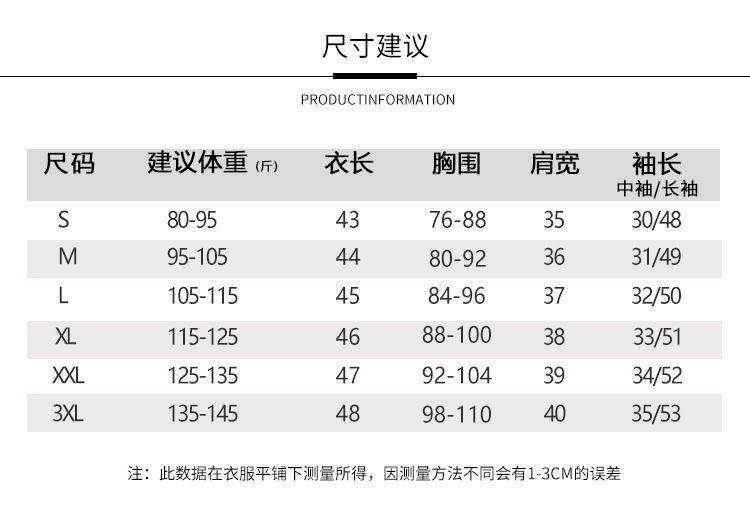 尺寸建议

PRODUCTINFORMATION

| 尺码 | 建议体重 (斤) | 衣长 | 胸围 | 肩宽 | 袖长 中袖/长袖 |
|---|---|---|---|---|---|
| S | 80-95 | 43 | 76-88 | 35 | 30/48 |
| M | 95-105 | 44 | 80-92 | 36 | 31/49 |
| L | 105-115 | 45 | 84-96 | 37 | 32/50 |
| XL | 115-125 | 46 | 88-100 | 38 | 33/51 |
| XXL | 125-135 | 47 | 92-104 | 39 | 34/52 |
| 3XL | 135-145 | 48 | 98-110 | 40 | 35/53 |

注：此数据在衣服平铺下测量所得，因测量方法不同会有1-3CM的误差